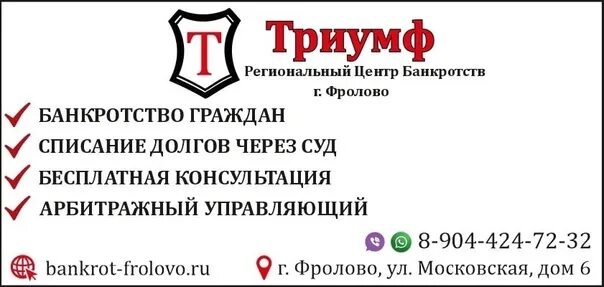 Т

Триумф
Региональный Центр Банкротств
г. Фролово

БАНКРОТСТВО ГРАЖДАН
СПИСАНИЕ ДОЛГОВ ЧЕРЕЗ СУД
БЕСПЛАТНАЯ КОНСУЛЬТАЦИЯ
АРБИТРАЖНЫЙ УПРАВЛЯЮЩИЙ

8-904-424-72-32

bankrot-frolovo.ru

г. Фролово, ул. Московская, дом 6